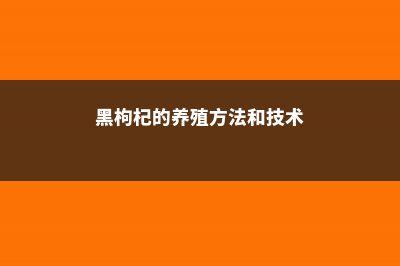 黑枸杞的养殖方法和技术